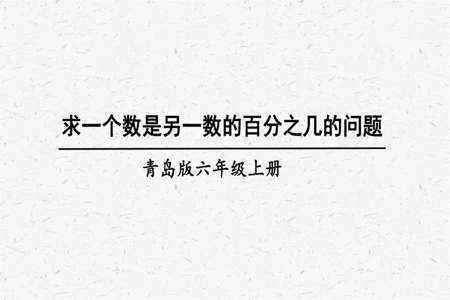 求一个数是另一数的百分之几的问题

青岛版六年级上册